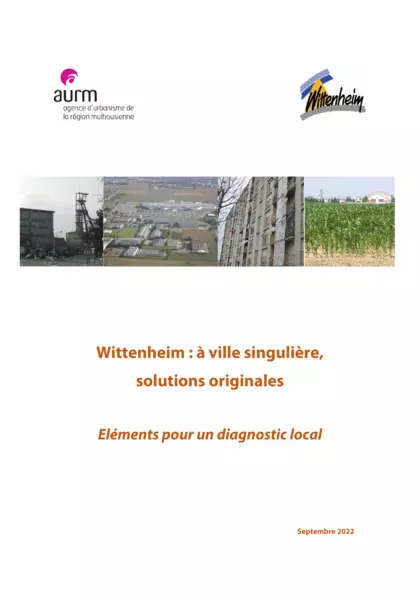 aurm
agence d'urbanisme de la région mulhousienne

Wittenheim

Wittenheim : à ville singulière, solutions originales

Eléments pour un diagnostic local

Septembre 2022